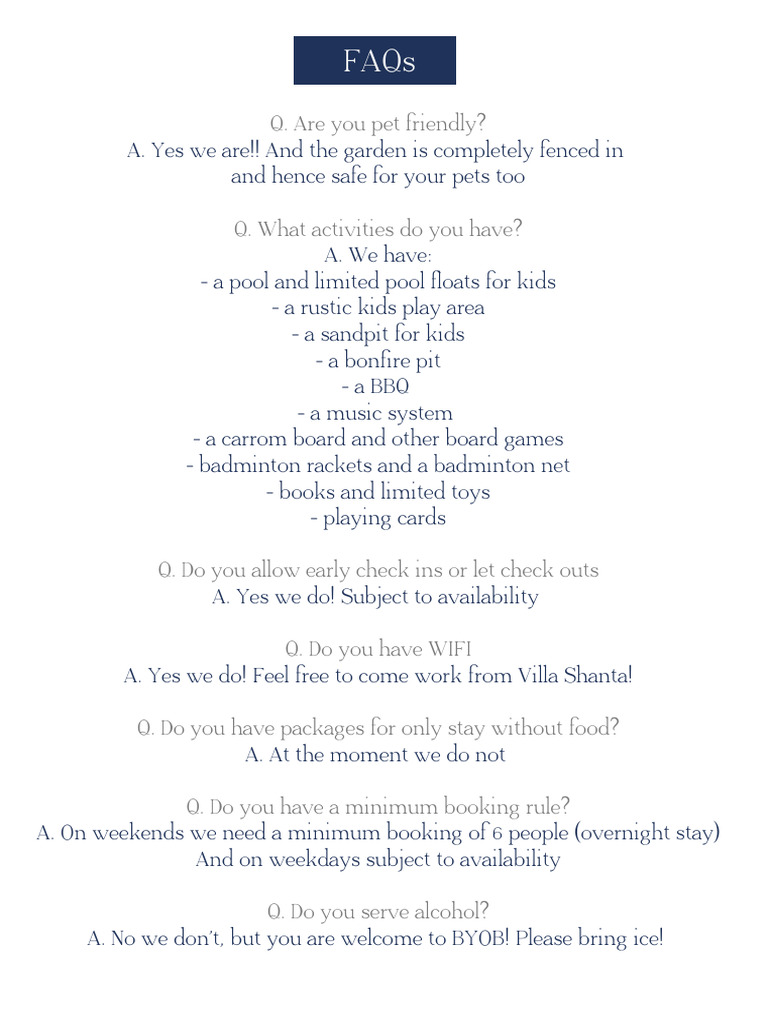 FAQs

Q. Are you pet friendly?
A. Yes we are!! And the garden is completely fenced in and hence safe for your pets too

Q. What activities do you have?
A. We have:
- a pool and limited pool floats for kids
- a rustic kids play area
- a sandpit for kids
- a bonfire pit
- a BBQ
- a music system
- a carrom board and other board games
- badminton rackets and a badminton net
- books and limited toys
- playing cards

Q. Do you allow early check ins or let check outs
A. Yes we do! Subject to availability

Q. Do you have WIFI
A. Yes we do! Feel free to come work from Villa Shanta!

Q. Do you have packages for only stay without food?
A. At the moment we do not

Q. Do you have a minimum booking rule?
A. On weekends we need a minimum booking of 6 people (overnight stay)
And on weekdays subject to availability

Q. Do you serve alcohol?
A. No we don't, but you are welcome to BYOB! Please bring ice!